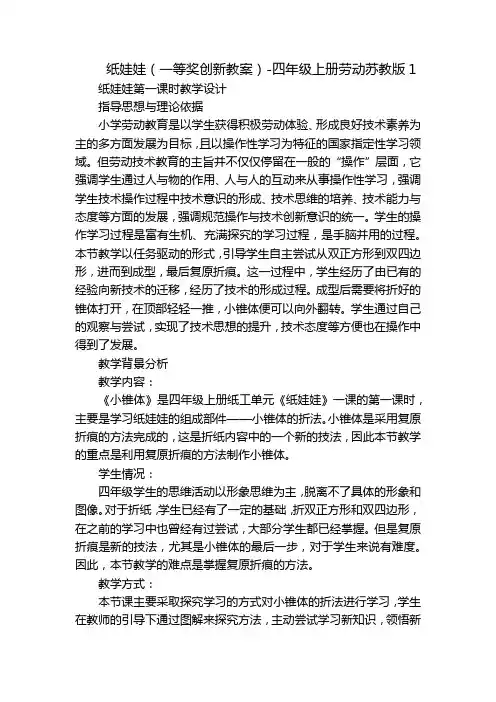 纸娃娃（一等奖创新教案）-四年级上册劳动苏教版 1

纸娃娃第一课时教学设计

指导思想与理论依据

小学劳动教育是以学生获得积极劳动体验、形成良好技术素养为主的多方面发展为目标，且以操作性学习为特征的国家指定性学习领域。但劳动技术教育的主旨并不仅仅停留在一般的“操作”层面，它强调学生通过人与物的作用、人与人的互动来从事操作性学习，强调学生技术操作过程中技术意识的形成、技术思维的培养、技术能力与态度等方面的发展，强调规范操作与技术创新意识的统一。学生的操作学习过程是富有生机、充满探究的学习过程，是手脑并用的过程。本节教学以任务驱动的形式，引导学生自主尝试从双正方形到双四边形，进而到成型，最后复原折痕。这一过程中，学生经历了由已有的经验向新技术的迁移，经历了技术的形成过程。成型后需要将折好的锥体打开，在顶部轻轻一推，小锥体便可以向外翻转。学生通过自己的观察与尝试，实现了技术思想的提升，技术态度等方便也在操作中得到了发展。

教学背景分析

教学内容：

《小锥体》是四年级上册纸工单元《纸娃娃》一课的第一课时，主要是学习纸娃娃的组成部件——小锥体的折法。小锥体是采用复原折痕的方法完成的，这是折纸内容中的一个新的技法，因此本节教学的重点是利用复原折痕的方法制作小锥体。

学生情况：

四年级学生的思维活动以形象思维为主，脱离不了具体的形象和图像。对于折纸，学生已经有了一定的基础，折双正方形和双四边形，在之前的学习中也曾经有过尝试，大部分学生都已经掌握。但是复原折痕是新的技法，尤其是小锥体的最后一步，对于学生来说有难度。因此，本节教学的难点是掌握复原折痕的方法。

教学方式：

本节课主要采取探究学习的方式对小锥体的折法进行学习，学生在教师的引导下通过图解来探究方法，主动尝试学习新知识，领悟新